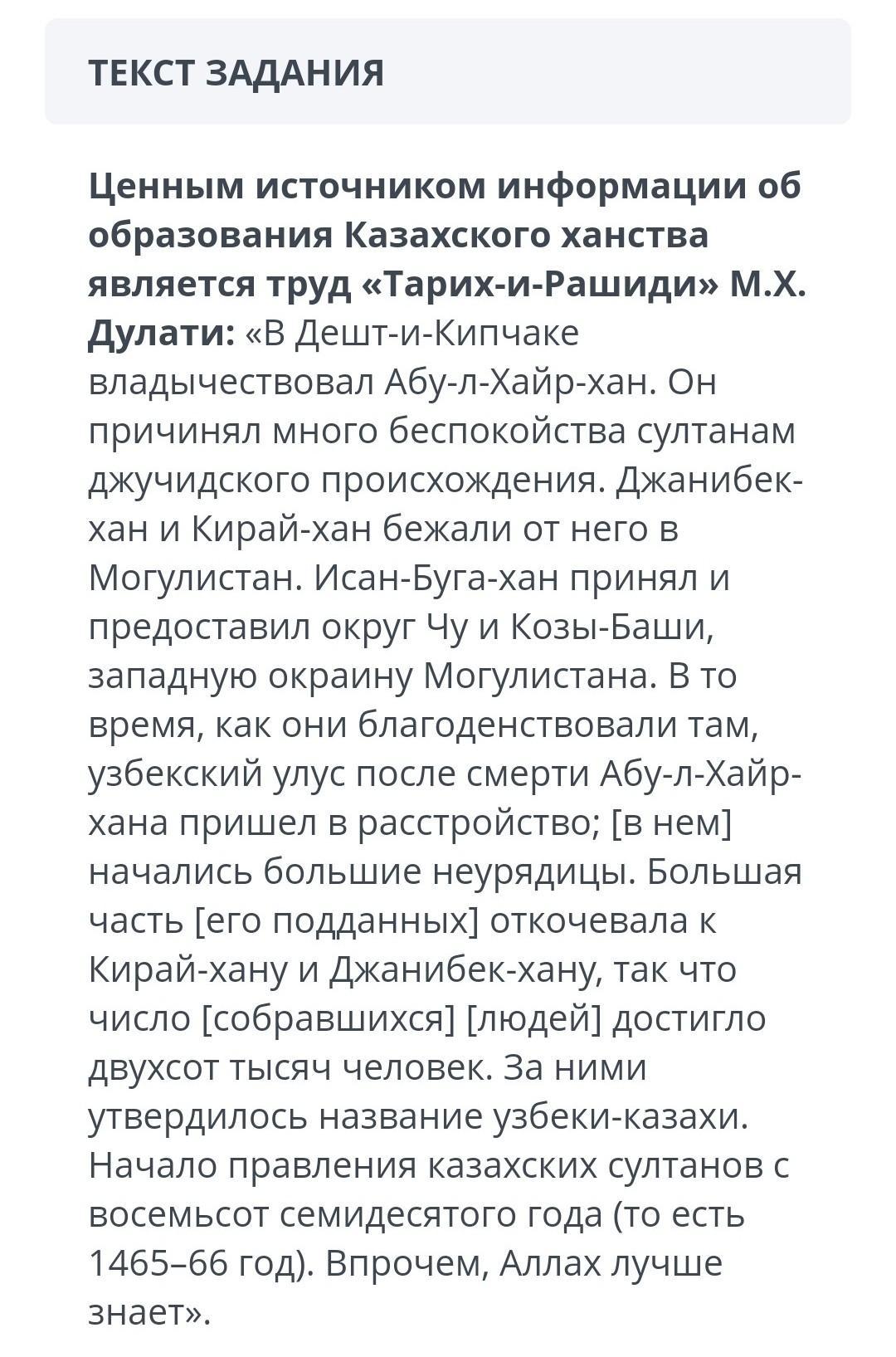 ТЕКСТ ЗАДАНИЯ

Ценным источником информации об образования Казахского ханства является труд «Тарих-и-Рашиди» М.Х. Дулати: «В Дешт-и-Кипчаке владычествовал Абу-л-Хайр-хан. Он причинял много беспокойства султанам джучидского происхождения. Джанибек-хан и Кирай-хан бежали от него в Могулистан. Исан-Буга-хан принял и предоставил округ Чу и Козы-Баши, западную окраину Могулистана. В то время, как они благоденствовали там, узбекский улус после смерти Абу-л-Хайр-хана пришел в расстройство; [в нем] начались большие неурядицы. Большая часть [его подданных] откочевала к Кирай-хану и Джанибек-хану, так что число [собравшихся] [людей] достигло двухсот тысяч человек. За ними утвердилось название узбеки-казахи. Начало правления казахских султанов с восемьсот семидесятого года (то есть 1465–66 год). Впрочем, Аллах лучше знает».